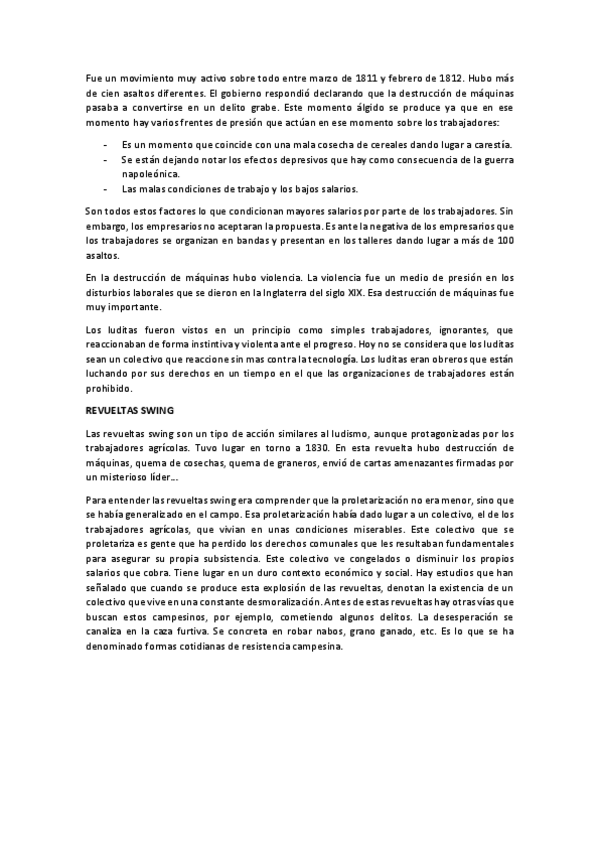 Fue un movimiento muy activo sobre todo entre marzo de 1811 y febrero de 1812. Hubo más de cien asaltos diferentes. El gobierno respondió declarando que la destrucción de máquinas pasaba a convertirse en un delito grabe. Este momento álgido se produce ya que en ese momento hay varios frentes de presión que actúan en ese momento sobre los trabajadores:

- Es un momento que coincide con una mala cosecha de cereales dando lugar a carestía.
- Se están dejando notar los efectos depresivos que hay como consecuencia de la guerra napoleónica.
- Las malas condiciones de trabajo y los bajos salarios.

Son todos estos factores lo que condicionan mayores salarios por parte de los trabajadores. Sin embargo, los empresarios no aceptaran la propuesta. Es ante la negativa de los empresarios que los trabajadores se organizan en bandas y presentan en los talleres dando lugar a más de 100 asaltos.

En la destrucción de máquinas hubo violencia. La violencia fue un medio de presión en los disturbios laborales que se dieron en la Inglaterra del siglo XIX. Esa destrucción de máquinas fue muy importante.

Los luditas fueron vistos en un principio como simples trabajadores, ignorantes, que reaccionaban de forma instintiva y violenta ante el progreso. Hoy no se considera que los luditas sean un colectivo que reaccione sin mas contra la tecnología. Los luditas eran obreros que están luchando por sus derechos en un tiempo en el que las organizaciones de trabajadores están prohibido.

REVUELTAS SWING

Las revueltas swing son un tipo de acción similares al ludismo, aunque protagonizadas por los trabajadores agrícolas. Tuvo lugar en torno a 1830. En esta revuelta hubo destrucción de máquinas, quema de cosechas, quema de graneros, envió de cartas amenazantes firmadas por un misterioso líder…

Para entender las revueltas swing era comprender que la proletarización no era menor, sino que se había generalizado en el campo. Esa proletarización había dado lugar a un colectivo, el de los trabajadores agrícolas, que vivían en unas condiciones miserables. Este colectivo que se proletariza es gente que ha perdido los derechos comunales que les resultaban fundamentales para asegurar su propia subsistencia. Este colectivo ve congelados o disminuir los propios salarios que cobra. Tiene lugar en un duro contexto económico y social. Hay estudios que han señalado que cuando se produce esta explosión de las revueltas, denotan la existencia de un colectivo que vive en una constante desmoralización. Antes de estas revueltas hay otras vías que buscan estos campesinos, por ejemplo, cometiendo algunos delitos. La desesperación se canaliza en la caza furtiva. Se concreta en robar nabos, grano ganado, etc. Es lo que se ha denominado formas cotidianas de resistencia campesina.